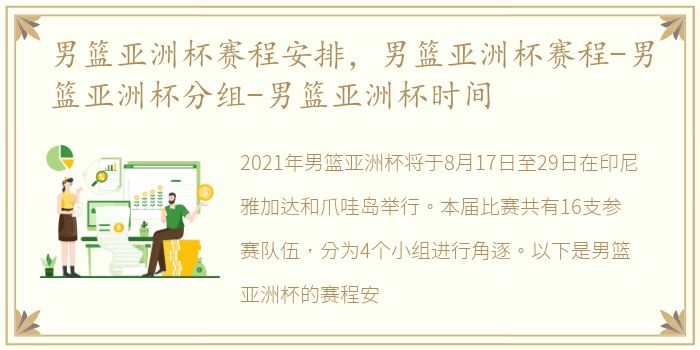 男篮亚洲杯赛程安排，男篮亚洲杯赛程-男篮亚洲杯分组-男篮亚洲杯时间

2021年男篮亚洲杯将于8月17日至29日在印尼雅加达和爪哇岛举行。本届比赛共有16支参赛队伍，分为4个小组进行角逐。以下是男篮亚洲杯的赛程安